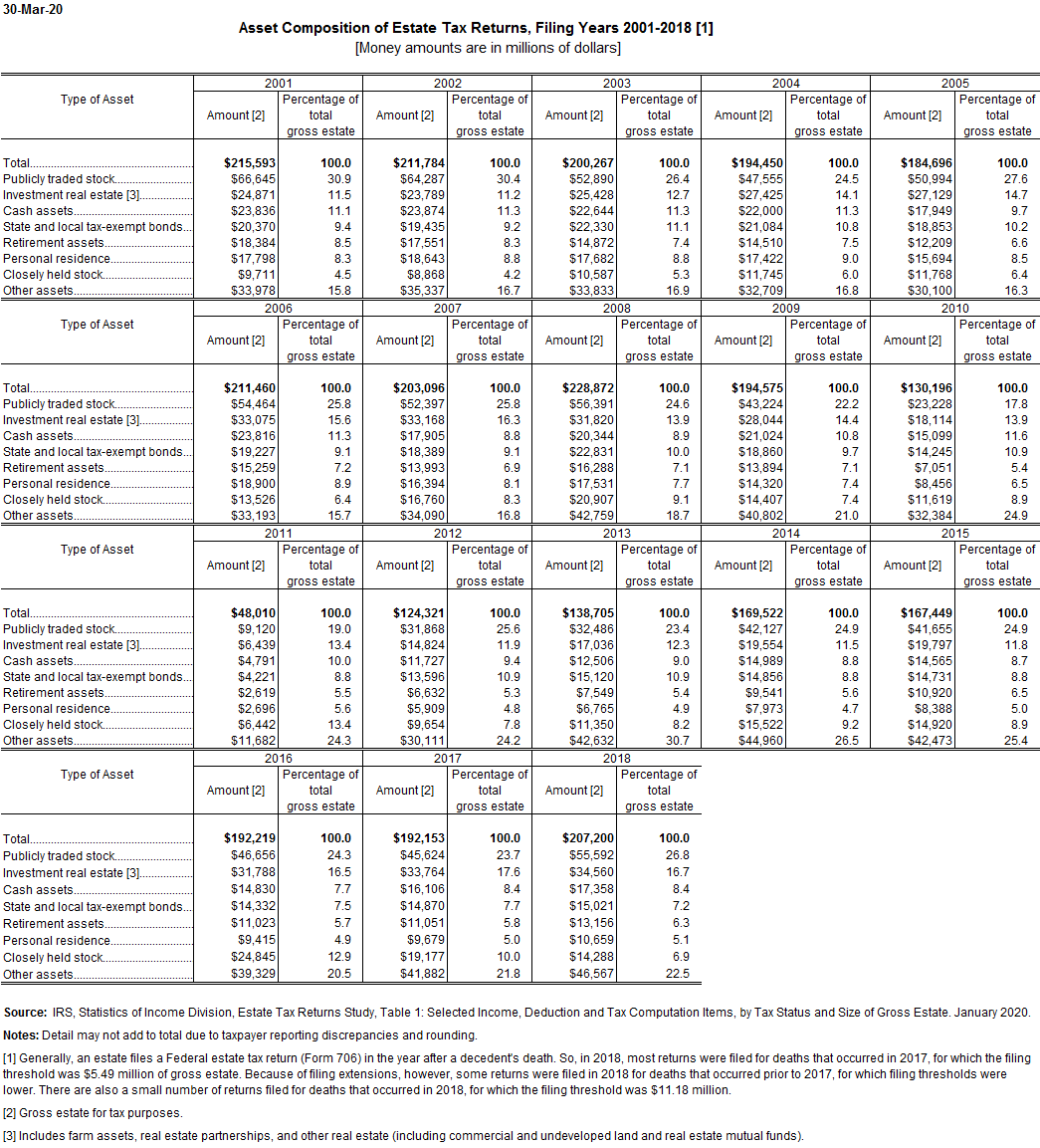 30-Mar-20

Asset Composition of Estate Tax Returns, Filing Years 2001-2018 [1]
[Money amounts are in millions of dollars]

| Type of Asset | 2001 Amount [2] | 2001 Percentage of total gross estate | 2002 Amount [2] | 2002 Percentage of total gross estate | 2003 Amount [2] | 2003 Percentage of total gross estate | 2004 Amount [2] | 2004 Percentage of total gross estate | 2005 Amount [2] | 2005 Percentage of total gross estate |
|---|---|---|---|---|---|---|---|---|---|---|
| Total | $215,593 | 100.0 | $211,784 | 100.0 | $200,267 | 100.0 | $194,450 | 100.0 | $184,696 | 100.0 |
| Publicly traded stock | $66,645 | 30.9 | $64,287 | 30.4 | $52,890 | 26.4 | $47,555 | 24.5 | $50,994 | 27.6 |
| Investment real estate [3] | $24,871 | 11.5 | $23,789 | 11.2 | $25,428 | 12.7 | $27,425 | 14.1 | $27,129 | 14.7 |
| Cash assets | $23,836 | 11.1 | $23,874 | 11.3 | $22,644 | 11.3 | $22,000 | 11.3 | $17,949 | 9.7 |
| State and local tax-exempt bonds | $20,370 | 9.4 | $19,435 | 9.2 | $22,330 | 11.1 | $21,084 | 10.8 | $18,853 | 10.2 |
| Retirement assets | $18,384 | 8.5 | $17,551 | 8.3 | $14,872 | 7.4 | $14,510 | 7.5 | $12,209 | 6.6 |
| Personal residence | $17,798 | 8.3 | $18,643 | 8.8 | $17,682 | 8.8 | $17,422 | 9.0 | $15,694 | 8.5 |
| Closely held stock | $9,711 | 4.5 | $8,868 | 4.2 | $10,587 | 5.3 | $11,745 | 6.0 | $11,768 | 6.4 |
| Other assets | $33,978 | 15.8 | $35,337 | 16.7 | $33,833 | 16.9 | $32,709 | 16.8 | $30,100 | 16.3 |

| Type of Asset | 2006 Amount [2] | 2006 Percentage of total gross estate | 2007 Amount [2] | 2007 Percentage of total gross estate | 2008 Amount [2] | 2008 Percentage of total gross estate | 2009 Amount [2] | 2009 Percentage of total gross estate | 2010 Amount [2] | 2010 Percentage of total gross estate |
|---|---|---|---|---|---|---|---|---|---|---|
| Total | $211,460 | 100.0 | $203,096 | 100.0 | $228,872 | 100.0 | $194,575 | 100.0 | $130,196 | 100.0 |
| Publicly traded stock | $54,464 | 25.8 | $52,397 | 25.8 | $56,391 | 24.6 | $43,224 | 22.2 | $23,228 | 17.8 |
| Investment real estate [3] | $33,075 | 15.6 | $33,168 | 16.3 | $31,820 | 13.9 | $28,044 | 14.4 | $18,114 | 13.9 |
| Cash assets | $23,816 | 11.3 | $17,905 | 8.8 | $20,344 | 8.9 | $21,024 | 10.8 | $15,099 | 11.6 |
| State and local tax-exempt bonds | $19,227 | 9.1 | $18,389 | 9.1 | $22,831 | 10.0 | $18,860 | 9.7 | $14,245 | 10.9 |
| Retirement assets | $15,259 | 7.2 | $13,993 | 6.9 | $16,288 | 7.1 | $13,894 | 7.1 | $7,051 | 5.4 |
| Personal residence | $18,900 | 8.9 | $16,394 | 8.1 | $17,531 | 7.7 | $14,320 | 7.4 | $8,456 | 6.5 |
| Closely held stock | $13,526 | 6.4 | $16,760 | 8.3 | $20,907 | 9.1 | $14,407 | 7.4 | $11,619 | 8.9 |
| Other assets | $33,193 | 15.7 | $34,090 | 16.8 | $42,759 | 18.7 | $40,802 | 21.0 | $32,384 | 24.9 |

| Type of Asset | 2011 Amount [2] | 2011 Percentage of total gross estate | 2012 Amount [2] | 2012 Percentage of total gross estate | 2013 Amount [2] | 2013 Percentage of total gross estate | 2014 Amount [2] | 2014 Percentage of total gross estate | 2015 Amount [2] | 2015 Percentage of total gross estate |
|---|---|---|---|---|---|---|---|---|---|---|
| Total | $48,010 | 100.0 | $124,321 | 100.0 | $138,705 | 100.0 | $169,522 | 100.0 | $167,449 | 100.0 |
| Publicly traded stock | $9,120 | 19.0 | $31,868 | 25.6 | $32,486 | 23.4 | $42,127 | 24.9 | $41,655 | 24.9 |
| Investment real estate [3] | $6,439 | 13.4 | $14,824 | 11.9 | $17,036 | 12.3 | $19,554 | 11.5 | $19,797 | 11.8 |
| Cash assets | $4,791 | 10.0 | $11,727 | 9.4 | $12,506 | 9.0 | $14,989 | 8.8 | $14,565 | 8.7 |
| State and local tax-exempt bonds | $4,221 | 8.8 | $13,596 | 10.9 | $15,120 | 10.9 | $14,856 | 8.8 | $14,731 | 8.8 |
| Retirement assets | $2,619 | 5.5 | $6,632 | 5.3 | $7,549 | 5.4 | $9,541 | 5.6 | $10,920 | 6.5 |
| Personal residence | $2,696 | 5.6 | $5,909 | 4.8 | $6,765 | 4.9 | $7,973 | 4.7 | $8,388 | 5.0 |
| Closely held stock | $6,442 | 13.4 | $9,654 | 7.8 | $11,350 | 8.2 | $15,522 | 9.2 | $14,920 | 8.9 |
| Other assets | $11,682 | 24.3 | $30,111 | 24.2 | $42,632 | 30.7 | $44,960 | 26.5 | $42,473 | 25.4 |

| Type of Asset | 2016 Amount [2] | 2016 Percentage of total gross estate | 2017 Amount [2] | 2017 Percentage of total gross estate | 2018 Amount [2] | 2018 Percentage of total gross estate |
|---|---|---|---|---|---|---|
| Total | $192,219 | 100.0 | $192,153 | 100.0 | $207,200 | 100.0 |
| Publicly traded stock | $46,656 | 24.3 | $45,624 | 23.7 | $55,592 | 26.8 |
| Investment real estate [3] | $31,788 | 16.5 | $33,764 | 17.6 | $34,560 | 16.7 |
| Cash assets | $14,830 | 7.7 | $16,106 | 8.4 | $17,358 | 8.4 |
| State and local tax-exempt bonds | $14,332 | 7.5 | $14,870 | 7.7 | $15,021 | 7.2 |
| Retirement assets | $11,023 | 5.7 | $11,051 | 5.8 | $13,156 | 6.3 |
| Personal residence | $9,415 | 4.9 | $9,679 | 5.0 | $10,659 | 5.1 |
| Closely held stock | $24,845 | 12.9 | $19,177 | 10.0 | $14,288 | 6.9 |
| Other assets | $39,329 | 20.5 | $41,882 | 21.8 | $46,567 | 22.5 |

Source: IRS, Statistics of Income Division, Estate Tax Returns Study, Table 1: Selected Income, Deduction and Tax Computation Items, by Tax Status and Size of Gross Estate. January 2020.

Notes: Detail may not add to total due to taxpayer reporting discrepancies and rounding.

[1] Generally, an estate files a Federal estate tax return (Form 706) in the year after a decedent's death. So, in 2018, most returns were filed for deaths that occurred in 2017, for which the filing threshold was $5.49 million of gross estate. Because of filing extensions, however, some returns were filed in 2018 for deaths that occurred prior to 2017, for which filing thresholds were lower. There are also a small number of returns filed for deaths that occurred in 2018, for which the filing threshold was $11.18 million.

[2] Gross estate for tax purposes.

[3] Includes farm assets, real estate partnerships, and other real estate (including commercial and undeveloped land and real estate mutual funds).